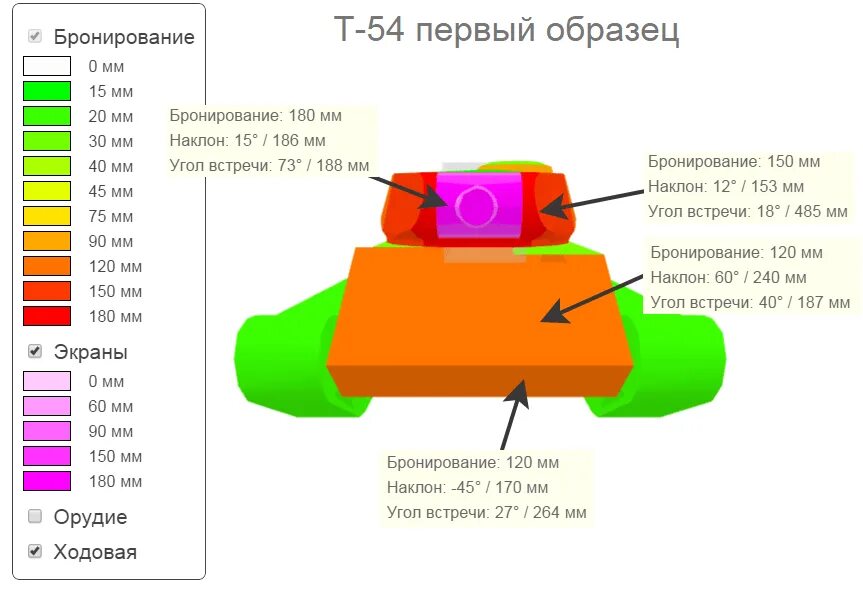 Бронирование
0 мм
15 мм
20 мм
30 мм
40 мм
45 мм
75 мм
90 мм
120 мм
150 мм
180 мм

Экраны
0 мм
60 мм
90 мм
150 мм
180 мм

Орудие

Ходовая

Т-54 первый образец

Бронирование: 180 мм
Наклон: 15° / 186 мм
Угол встречи: 73° / 188 мм

Бронирование: 150 мм
Наклон: 12° / 153 мм
Угол встречи: 18° / 485 мм

Бронирование: 120 мм
Наклон: 60° / 240 мм
Угол встречи: 40° / 187 мм

Бронирование: 120 мм
Наклон: -45° / 170 мм
Угол встречи: 27° / 264 мм